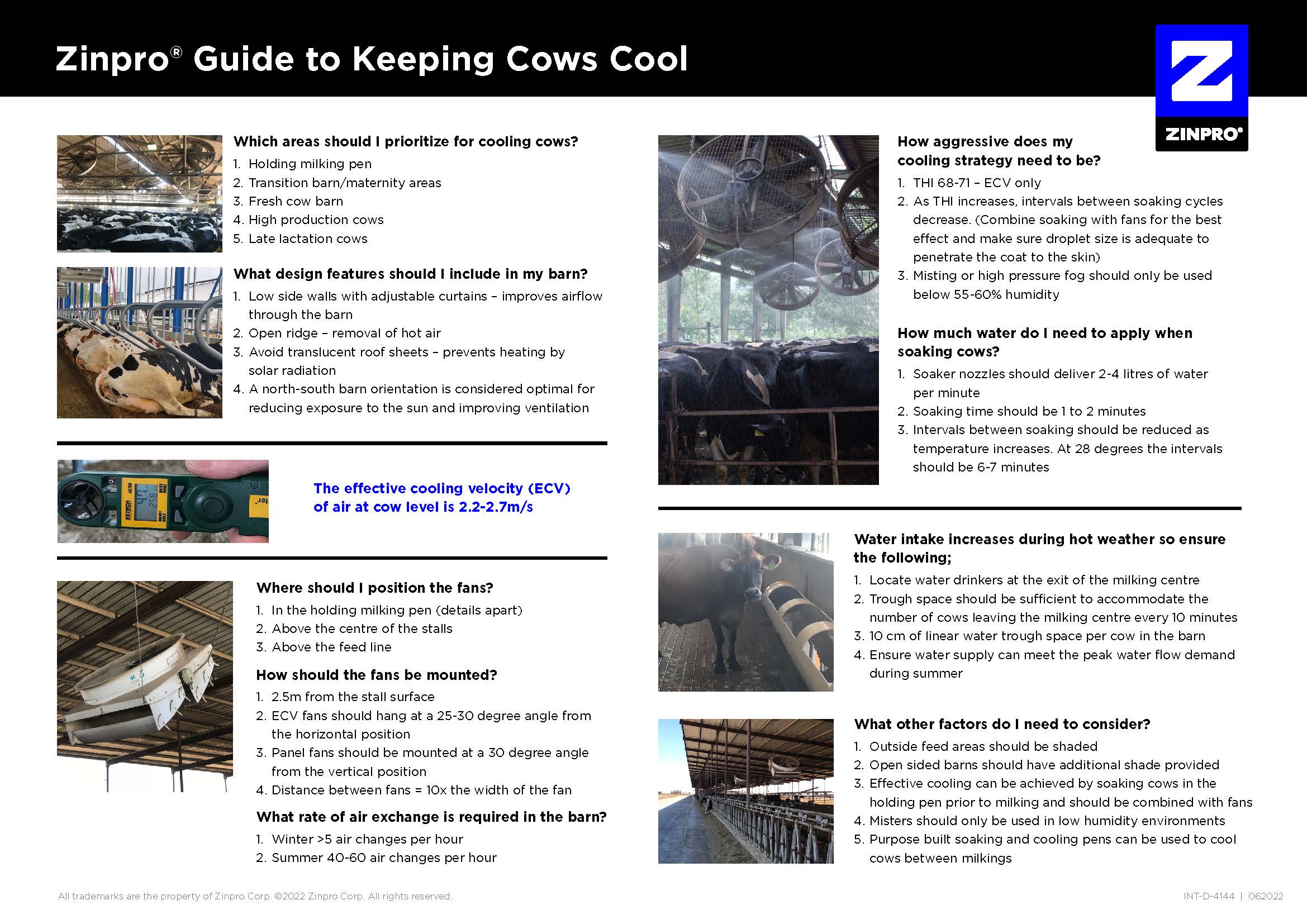 Zinpro® Guide to Keeping Cows Cool

ZINPRO®

Which areas should I prioritize for cooling cows?
1. Holding milking pen
2. Transition barn/maternity areas
3. Fresh cow barn
4. High production cows
5. Late lactation cows

What design features should I include in my barn?
1. Low side walls with adjustable curtains – improves airflow through the barn
2. Open ridge – removal of hot air
3. Avoid translucent roof sheets – prevents heating by solar radiation
4. A north-south barn orientation is considered optimal for reducing exposure to the sun and improving ventilation

The effective cooling velocity (ECV) of air at cow level is 2.2-2.7m/s

Where should I position the fans?
1. In the holding milking pen (details apart)
2. Above the centre of the stalls
3. Above the feed line

How should the fans be mounted?
1. 2.5m from the stall surface
2. ECV fans should hang at a 25-30 degree angle from the horizontal position
3. Panel fans should be mounted at a 30 degree angle from the vertical position
4. Distance between fans = 10x the width of the fan

What rate of air exchange is required in the barn?
1. Winter >5 air changes per hour
2. Summer 40-60 air changes per hour

How aggressive does my cooling strategy need to be?
1. THI 68-71 – ECV only
2. As THI increases, intervals between soaking cycles decrease. (Combine soaking with fans for the best effect and make sure droplet size is adequate to penetrate the coat to the skin)
3. Misting or high pressure fog should only be used below 55-60% humidity

How much water do I need to apply when soaking cows?
1. Soaker nozzles should deliver 2-4 litres of water per minute
2. Soaking time should be 1 to 2 minutes
3. Intervals between soaking should be reduced as temperature increases. At 28 degrees the intervals should be 6-7 minutes

Water intake increases during hot weather so ensure the following;
1. Locate water drinkers at the exit of the milking centre
2. Trough space should be sufficient to accommodate the number of cows leaving the milking centre every 10 minutes
3. 10 cm of linear water trough space per cow in the barn
4. Ensure water supply can meet the peak water flow demand during summer

What other factors do I need to consider?
1. Outside feed areas should be shaded
2. Open sided barns should have additional shade provided
3. Effective cooling can be achieved by soaking cows in the holding pen prior to milking and should be combined with fans
4. Misters should only be used in low humidity environments
5. Purpose built soaking and cooling pens can be used to cool cows between milkings

All trademarks are the property of Zinpro Corp. ©2022 Zinpro Corp. All rights reserved.

INT-D-4144 | 062022